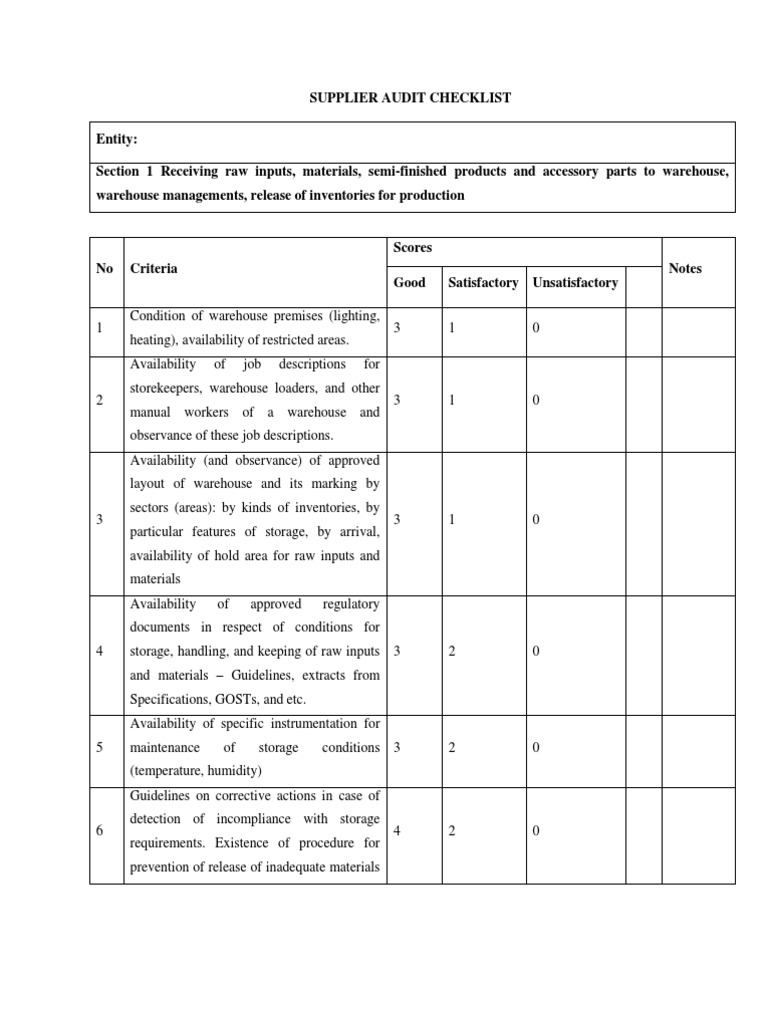 SUPPLIER AUDIT CHECKLIST

Entity:

Section 1 Receiving raw inputs, materials, semi-finished products and accessory parts to warehouse, warehouse managements, release of inventories for production

| No | Criteria | Scores | | | | Notes |
|---|---|---|---|---|---|---|
| | | Good | Satisfactory | Unsatisfactory | | |
| 1 | Condition of warehouse premises (lighting, heating), availability of restricted areas. | 3 | 1 | 0 | | |
| 2 | Availability of job descriptions for storekeepers, warehouse loaders, and other manual workers of a warehouse and observance of these job descriptions. | 3 | 1 | 0 | | |
| 3 | Availability (and observance) of approved layout of warehouse and its marking by sectors (areas): by kinds of inventories, by particular features of storage, by arrival, availability of hold area for raw inputs and materials | 3 | 1 | 0 | | |
| 4 | Availability of approved regulatory documents in respect of conditions for storage, handling, and keeping of raw inputs and materials – Guidelines, extracts from Specifications, GOSTs, and etc. | 3 | 2 | 0 | | |
| 5 | Availability of specific instrumentation for maintenance of storage conditions (temperature, humidity) | 3 | 2 | 0 | | |
| 6 | Guidelines on corrective actions in case of detection of incompliance with storage requirements. Existence of procedure for prevention of release of inadequate materials | 4 | 2 | 0 | | |